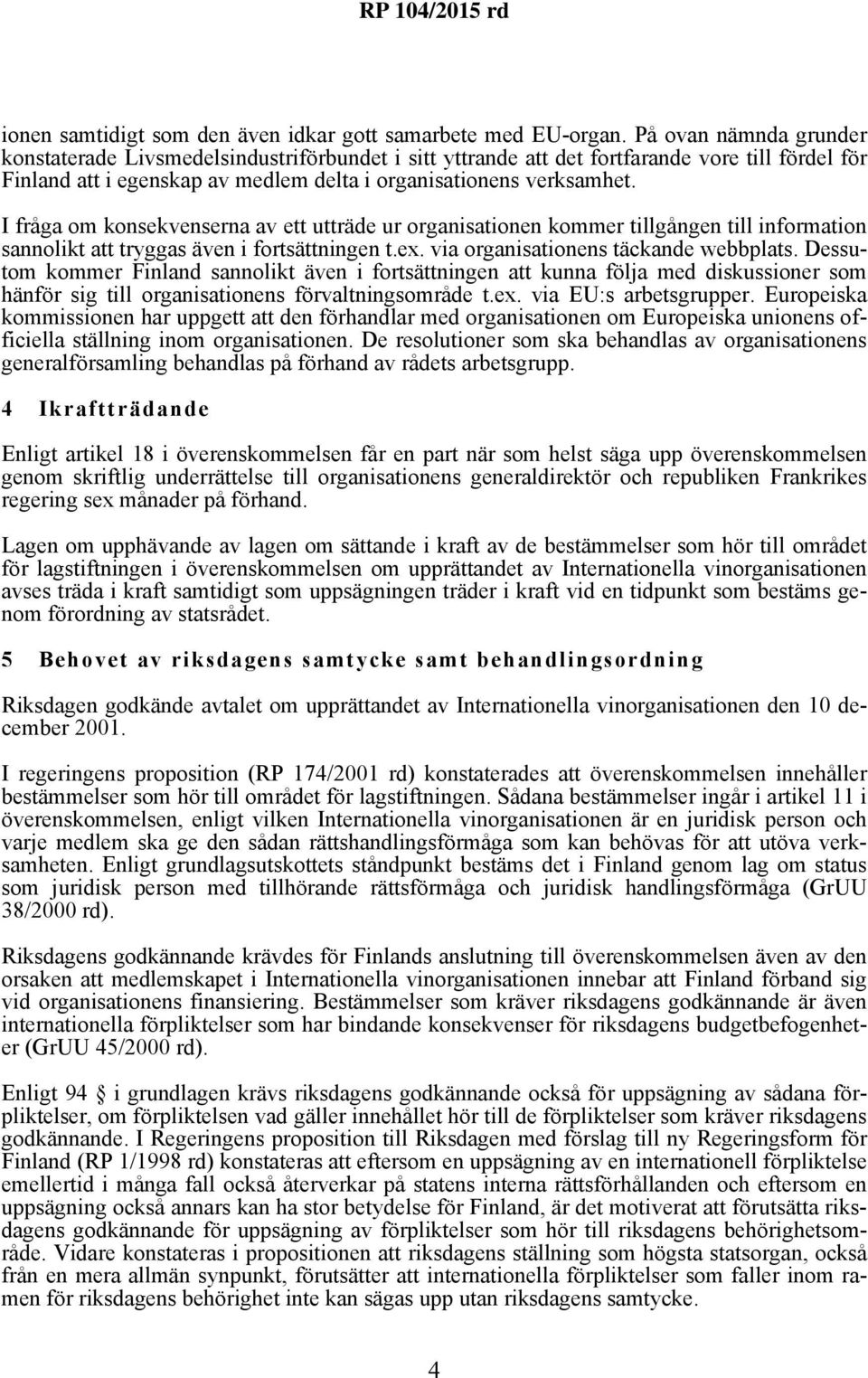 RP 104/2015 rd

ionen samtidigt som den även idkar gott samarbete med EU-organ. På ovan nämnda grunder konstaterade Livsmedelsindustriförbundet i sitt yttrande att det fortfarande vore till fördel för Finland att i egenskap av medlem delta i organisationens verksamhet.

I fråga om konsekvenserna av ett utträde ur organisationen kommer tillgången till information sannolikt att tryggas även i fortsättningen t.ex. via organisationens täckande webbplats. Dessutom kommer Finland sannolikt även i fortsättningen att kunna följa med diskussioner som hänför sig till organisationens förvaltningsområde t.ex. via EU:s arbetsgrupper. Europeiska kommissionen har uppgett att den förhandlar med organisationen om Europeiska unionens officiella ställning inom organisationen. De resolutioner som ska behandlas av organisationens generalförsamling behandlas på förhand av rådets arbetsgrupp.

4 Ikraftträdande

Enligt artikel 18 i överenskommelsen får en part när som helst säga upp överenskommelsen genom skriftlig underrättelse till organisationens generaldirektör och republiken Frankrikes regering sex månader på förhand.

Lagen om upphävande av lagen om sättande i kraft av de bestämmelser som hör till området för lagstiftningen i överenskommelsen om upprättandet av Internationella vinorganisationen avses träda i kraft samtidigt som uppsägningen träder i kraft vid en tidpunkt som bestäms genom förordning av statsrådet.

5 Behovet av riksdagens samtycke samt behandlingsordning

Riksdagen godkände avtalet om upprättandet av Internationella vinorganisationen den 10 december 2001.

I regeringens proposition (RP 174/2001 rd) konstaterades att överenskommelsen innehåller bestämmelser som hör till området för lagstiftningen. Sådana bestämmelser ingår i artikel 11 i överenskommelsen, enligt vilken Internationella vinorganisationen är en juridisk person och varje medlem ska ge den sådan rättshandlingsförmåga som kan behövas för att utöva verksamheten. Enligt grundlagsutskottets ståndpunkt bestäms det i Finland genom lag om status som juridisk person med tillhörande rättsförmåga och juridisk handlingsförmåga (GrUU 38/2000 rd).

Riksdagens godkännande krävdes för Finlands anslutning till överenskommelsen även av den orsaken att medlemskapet i Internationella vinorganisationen innebar att Finland förband sig vid organisationens finansiering. Bestämmelser som kräver riksdagens godkännande är även internationella förpliktelser som har bindande konsekvenser för riksdagens budgetbefogenheter (GrUU 45/2000 rd).

Enligt 94 § i grundlagen krävs riksdagens godkännande också för uppsägning av sådana förpliktelser, om förpliktelsen vad gäller innehållet hör till de förpliktelser som kräver riksdagens godkännande. I Regeringens proposition till Riksdagen med förslag till ny Regeringsform för Finland (RP 1/1998 rd) konstateras att eftersom en uppsägning av en internationell förpliktelse emellertid i många fall också återverkar på statens interna rättsförhållanden och eftersom en uppsägning också annars kan ha stor betydelse för Finland, är det motiverat att förutsätta riksdagens godkännande för uppsägning av förpliktelser som hör till riksdagens behörighetsområde. Vidare konstateras i propositionen att riksdagens ställning som högsta statsorgan, också från en mera allmän synpunkt, förutsätter att internationella förpliktelser som faller inom ramen för riksdagens behörighet inte kan sägas upp utan riksdagens samtycke.

4